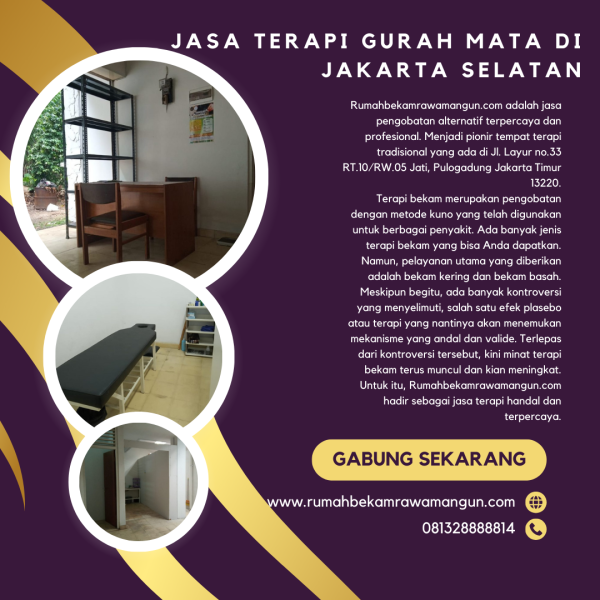 JASA TERAPI GURAH MATA DI JAKARTA SELATAN

Rumahbekamrawamangun.com adalah jasa pengobatan alternatif terpercaya dan profesional. Menjadi pionir tempat terapi tradisional yang ada di Jl. Layur no.33 RT.10/RW.05 Jati, Pulogadung Jakarta Timur 13220.

Terapi bekam merupakan pengobatan dengan metode kuno yang telah digunakan untuk berbagai penyakit. Ada banyak jenis terapi bekam yang bisa Anda dapatkan. Namun, pelayanan utama yang diberikan adalah bekam kering dan bekam basah. Meskipun begitu, ada banyak kontroversi yang menyelimuti, salah satu efek plasebo atau terapi yang nantinya akan menemukan mekanisme yang andal dan valide. Terlepas dari kontroversi tersebut, kini minat terapi bekam terus muncul dan kian meningkat. Untuk itu, Rumahbekamrawamangun.com hadir sebagai jasa terapi handal dan terpercaya.

GABUNG SEKARANG

www.rumahbekamrawamangun.com

081328888814